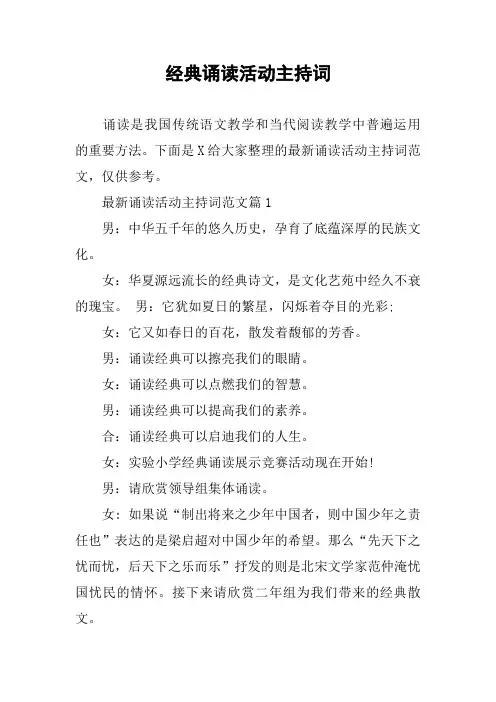 经典诵读活动主持词

诵读是我国传统语文教学和当代阅读教学中普遍运用的重要方法。下面是X给大家整理的最新诵读活动主持词范文，仅供参考。

最新诵读活动主持词范文篇1

男：中华五千年的悠久历史，孕育了底蕴深厚的民族文化。

女：华夏源远流长的经典诗文，是文化艺苑中经久不衰的瑰宝。 男：它犹如夏日的繁星，闪烁着夺目的光彩；

女：它又如春日的百花，散发着馥郁的芳香。

男：诵读经典可以擦亮我们的眼睛。

女：诵读经典可以点燃我们的智慧。

男：诵读经典可以提高我们的素养。

合：诵读经典可以启迪我们的人生。

女：实验小学经典诵读展示竞赛活动现在开始！

男：请欣赏领导组集体诵读。

女：如果说“制出将来之少年中国者，则中国少年之责任也”表达的是梁启超对中国少年的希望。那么“先天下之忧而忧，后天下之乐而乐”抒发的则是北宋文学家范仲淹忧国忧民的情怀。接下来请欣赏二年组为我们带来的经典散文。